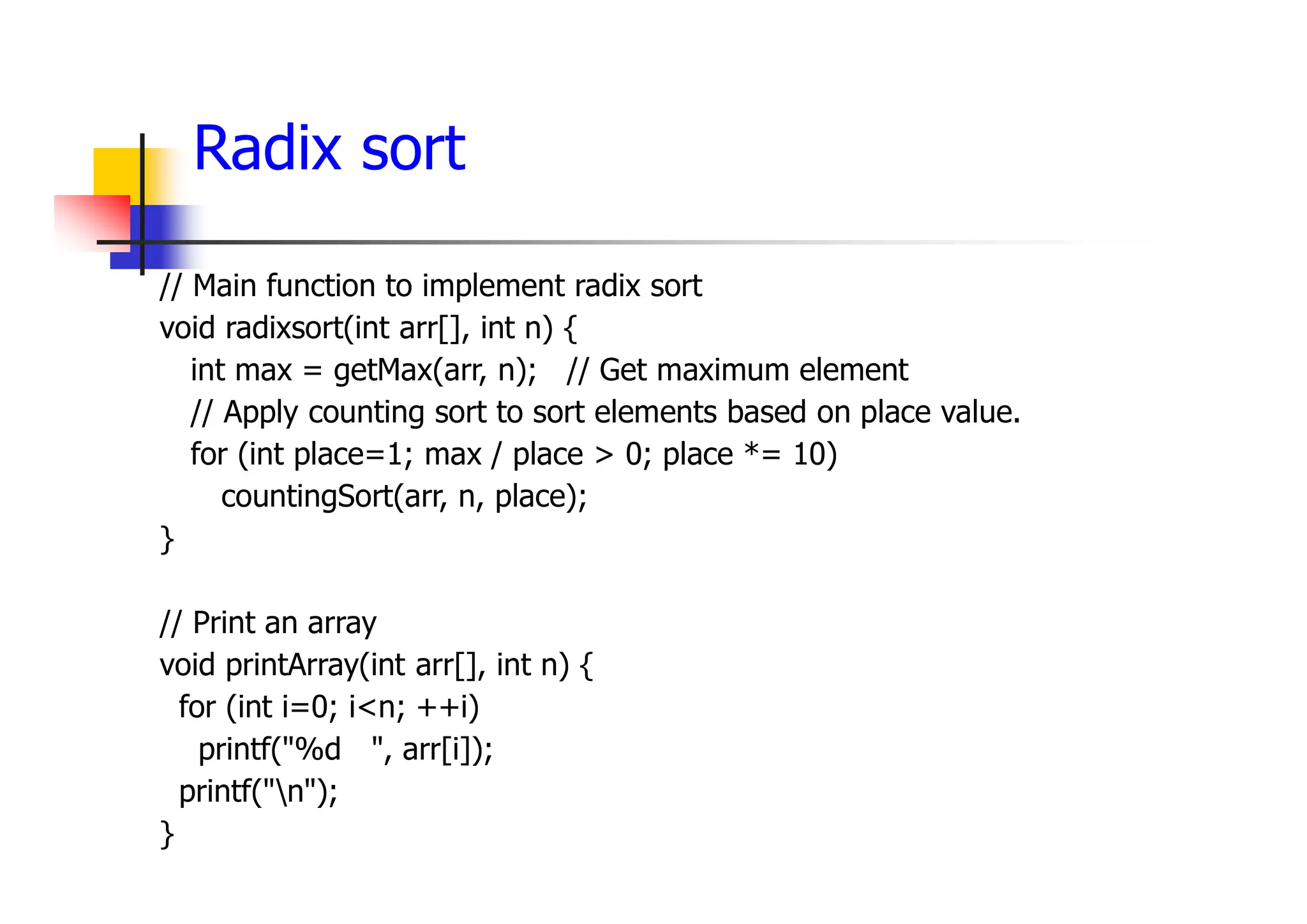 Radix sort

// Main function to implement radix sort
void radixsort(int arr[], int n) {
   int max = getMax(arr, n);   // Get maximum element
   // Apply counting sort to sort elements based on place value.
   for (int place=1; max / place > 0; place *= 10)
      countingSort(arr, n, place);
}

// Print an array
void printArray(int arr[], int n) {
  for (int i=0; i<n; ++i)
    printf("%d   ", arr[i]);
  printf("\n");
}